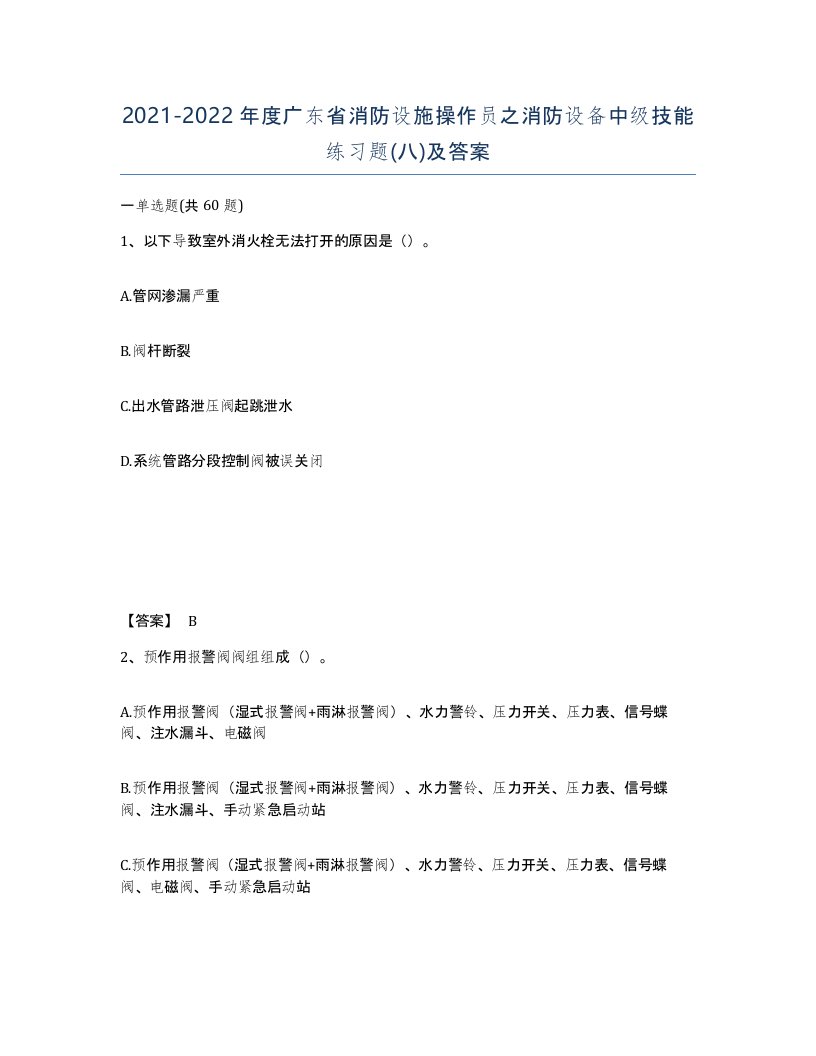 2021-2022年度广东省消防设施操作员之消防设备中级技能练习题(八)及答案

一单选题(共 60 题)

1、以下导致室外消火栓无法打开的原因是（）。

A.管网渗漏严重

B.阀杆断裂

C.出水管路泄压阀起跳泄水

D.系统管路分段控制阀被误关闭

【答案】 B

2、预作用报警阀阀组组成（）。

A.预作用报警阀（湿式报警阀+雨淋报警阀）、水力警铃、压力开关、压力表、信号蝶阀、注水漏斗、电磁阀

B.预作用报警阀（湿式报警阀+雨淋报警阀）、水力警铃、压力开关、压力表、信号蝶阀、注水漏斗、手动紧急启动站

C.预作用报警阀（湿式报警阀+雨淋报警阀）、水力警铃、压力开关、压力表、信号蝶阀、电磁阀、手动紧急启动站